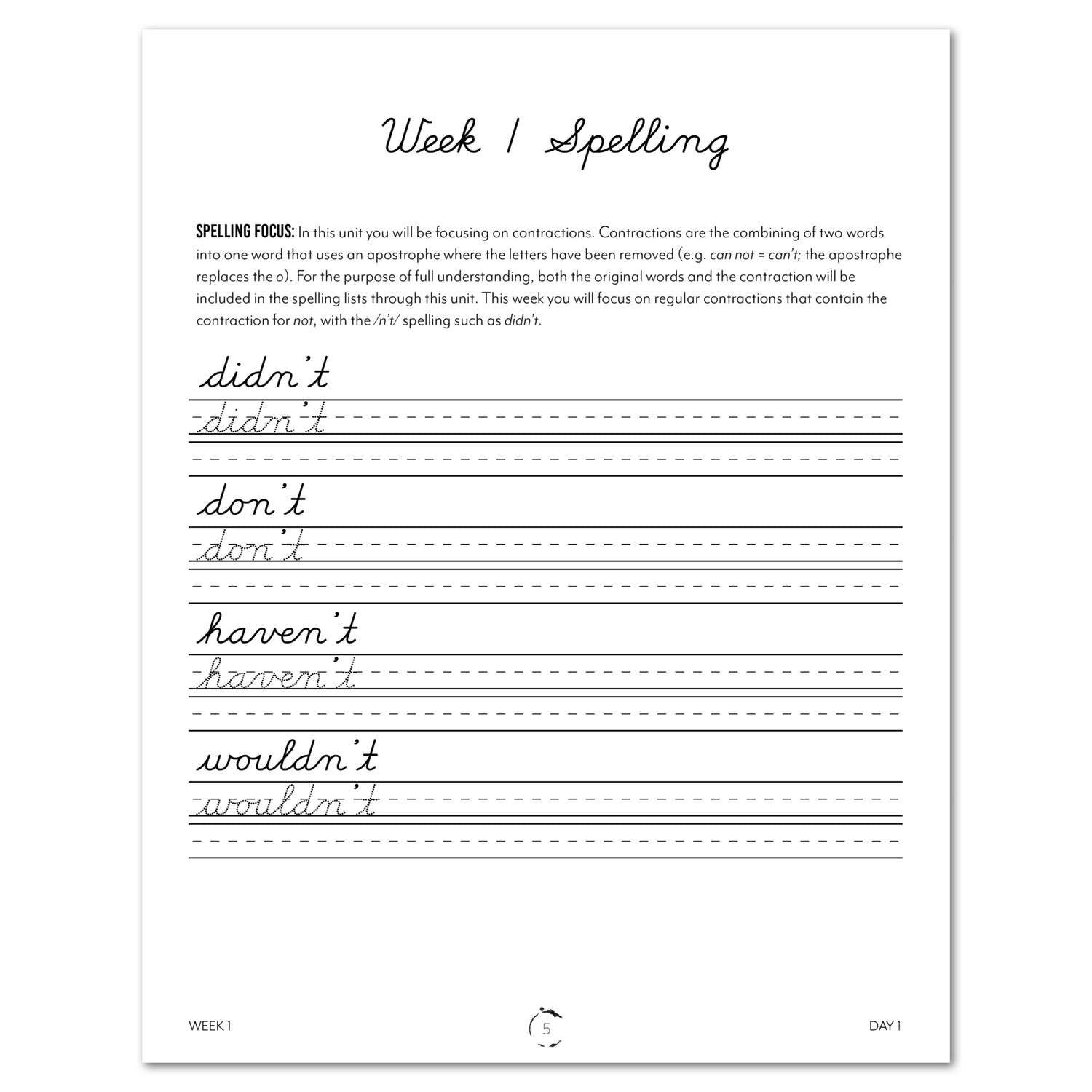 Week 1 Spelling

SPELLING FOCUS: In this unit you will be focusing on contractions. Contractions are the combining of two words into one word that uses an apostrophe where the letters have been removed (e.g. can not = can't; the apostrophe replaces the o). For the purpose of full understanding, both the original words and the contraction will be included in the spelling lists through this unit. This week you will focus on regular contractions that contain the contraction for not, with the /n't/ spelling such as didn't.

didn't
didn't

don't
don't

haven't
haven't

wouldn't
wouldn't

WEEK 1
5
DAY 1